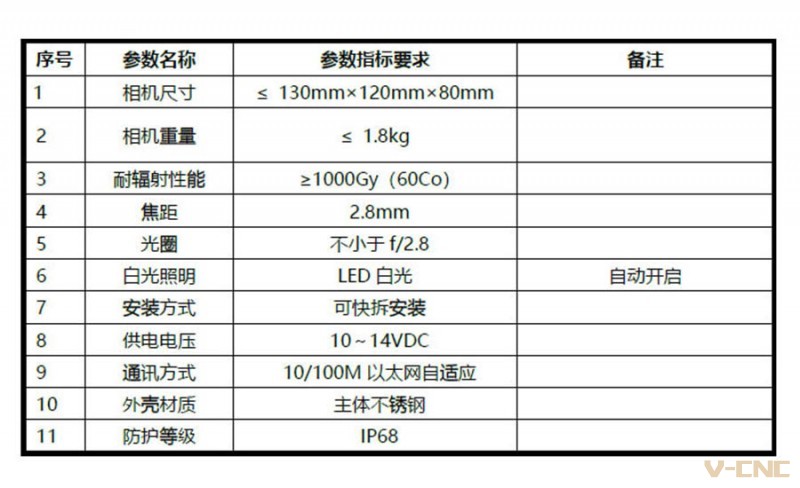 | 序号 | 参数名称 | 参数指标要求 | 备注 |
|---|---|---|---|
| 1 | 相机尺寸 | ≤ 130mm×120mm×80mm | |
| 2 | 相机重量 | ≤ 1.8kg | |
| 3 | 耐辐射性能 | ≥1000Gy（60Co） | |
| 4 | 焦距 | 2.8mm | |
| 5 | 光圈 | 不小于f/2.8 | |
| 6 | 白光照明 | LED白光 | 自动开启 |
| 7 | 安装方式 | 可快拆安装 | |
| 8 | 供电电压 | 10～14VDC | |
| 9 | 通讯方式 | 10/100M以太网自适应 | |
| 10 | 外壳材质 | 主体不锈钢 | |
| 11 | 防护等级 | IP68 | |

V-CNC